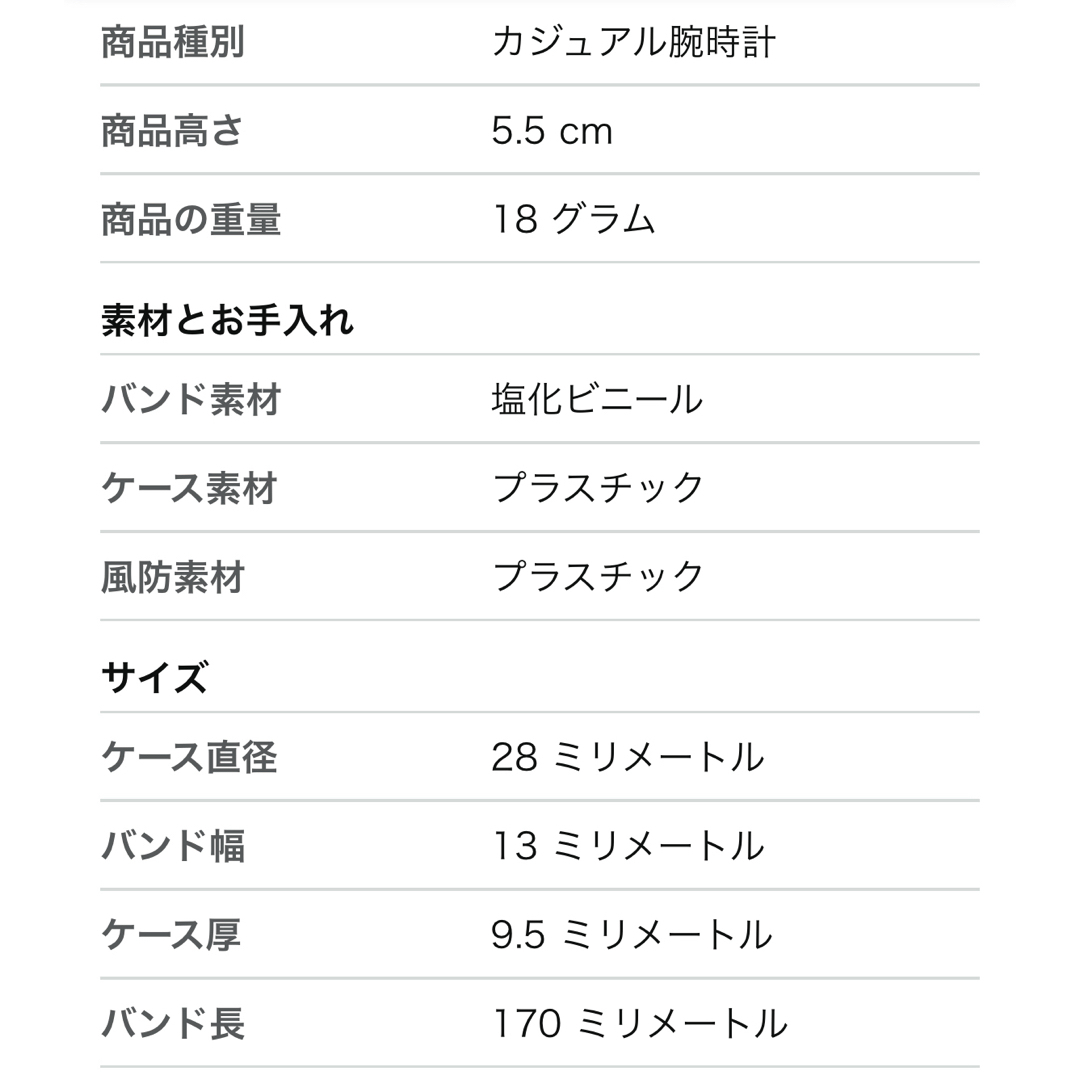 | 商品種別 | カジュアル腕時計 |
|---|---|
| 商品高さ | 5.5 cm |
| 商品の重量 | 18 グラム |

素材とお手入れ

| バンド素材 | 塩化ビニール |
|---|---|
| ケース素材 | プラスチック |
| 風防素材 | プラスチック |

サイズ

| ケース直径 | 28 ミリメートル |
|---|---|
| バンド幅 | 13 ミリメートル |
| ケース厚 | 9.5 ミリメートル |
| バンド長 | 170 ミリメートル |